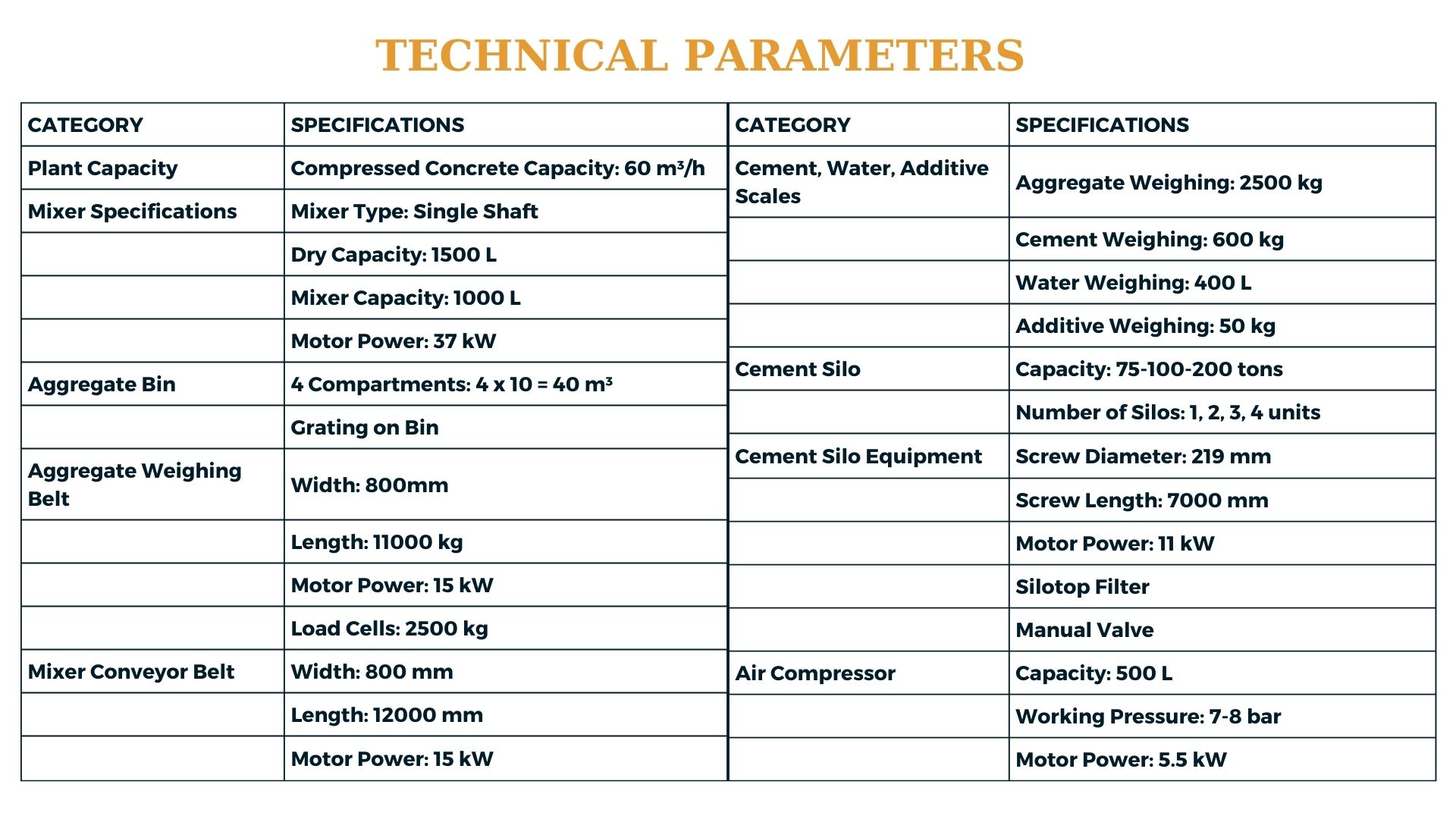 TECHNICAL PARAMETERS

| CATEGORY | SPECIFICATIONS |
|---|---|
| Plant Capacity | Compressed Concrete Capacity: 60 m³/h |
| Mixer Specifications | Mixer Type: Single Shaft |
| | Dry Capacity: 1500 L |
| | Mixer Capacity: 1000 L |
| | Motor Power: 37 kW |
| Aggregate Bin | 4 Compartments: 4 x 10 = 40 m³ |
| | Grating on Bin |
| Aggregate Weighing Belt | Width: 800mm |
| | Length: 11000 kg |
| | Motor Power: 15 kW |
| | Load Cells: 2500 kg |
| Mixer Conveyor Belt | Width: 800 mm |
| | Length: 12000 mm |
| | Motor Power: 15 kW |

| CATEGORY | SPECIFICATIONS |
|---|---|
| Cement, Water, Additive Scales | Aggregate Weighing: 2500 kg |
| | Cement Weighing: 600 kg |
| | Water Weighing: 400 L |
| | Additive Weighing: 50 kg |
| Cement Silo | Capacity: 75-100-200 tons |
| | Number of Silos: 1, 2, 3, 4 units |
| Cement Silo Equipment | Screw Diameter: 219 mm |
| | Screw Length: 7000 mm |
| | Motor Power: 11 kW |
| | Silotop Filter |
| | Manual Valve |
| Air Compressor | Capacity: 500 L |
| | Working Pressure: 7-8 bar |
| | Motor Power: 5.5 kW |